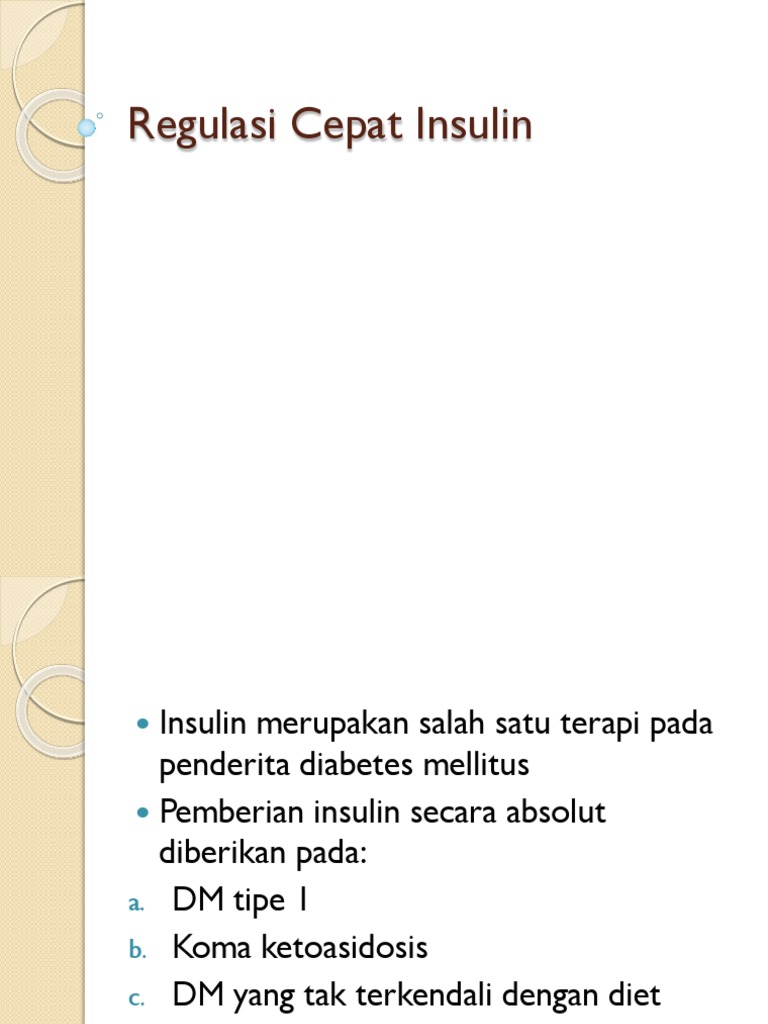 Regulasi Cepat Insulin

• Insulin merupakan salah satu terapi pada penderita diabetes mellitus
• Pemberian insulin secara absolut diberikan pada:
a. DM tipe 1
b. Koma ketoasidosis
c. DM yang tak terkendali dengan diet